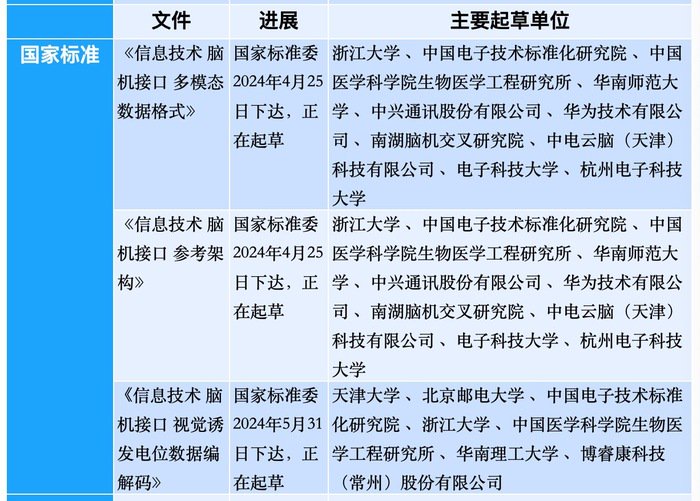 |  | 文件 | 进展 | 主要起草单位 |
|---|---|---|---|
| 国家标准 | 《信息技术 脑机接口 多模态数据格式》 | 国家标准委2024年4月25日下达，正在起草 | 浙江大学、中国电子技术标准化研究院、中国医学科学院生物医学工程研究所、华南师范大学、中兴通讯股份有限公司、华为技术有限公司、南湖脑机交叉研究院、中电云脑（天津）科技有限公司、电子科技大学、杭州电子科技大学 |
|  | 《信息技术 脑机接口 参考架构》 | 国家标准委2024年4月25日下达，正在起草 | 浙江大学、中国电子技术标准化研究院、中国医学科学院生物医学工程研究所、华南师范大学、中兴通讯股份有限公司、华为技术有限公司、南湖脑机交叉研究院、中电云脑（天津）科技有限公司、电子科技大学、杭州电子科技大学 |
|  | 《信息技术 脑机接口 视觉诱发电位数据编解码》 | 国家标准委2024年5月31日下达，正在起草 | 天津大学、北京邮电大学、中国电子技术标准化研究院、浙江大学、中国医学科学院生物医学工程研究所、华南理工大学、博睿康科技（常州）股份有限公司 |